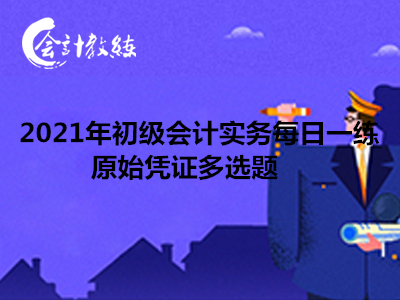 会计教练

2021年初级会计实务每日一练
原始凭证多选题